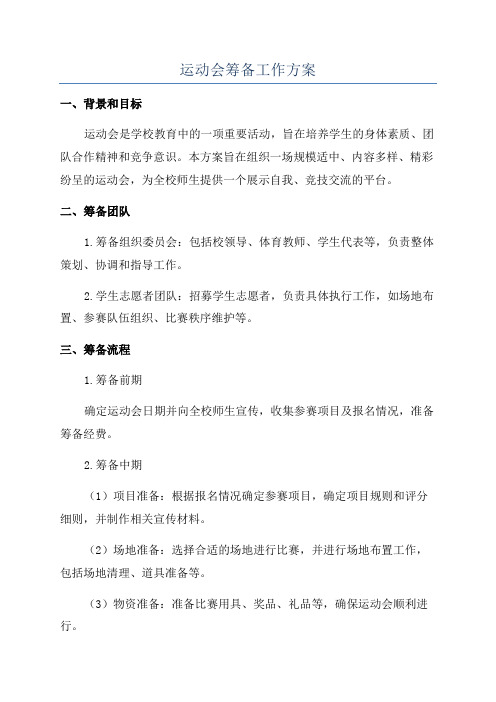 运动会筹备工作方案

一、背景和目标

运动会是学校教育中的一项重要活动，旨在培养学生的身体素质、团队合作精神和竞争意识。本方案旨在组织一场规模适中、内容多样、精彩纷呈的运动会，为全校师生提供一个展示自我、竞技交流的平台。

二、筹备团队

1.筹备组织委员会：包括校领导、体育教师、学生代表等，负责整体策划、协调和指导工作。

2.学生志愿者团队：招募学生志愿者，负责具体执行工作，如场地布置、参赛队伍组织、比赛秩序维护等。

三、筹备流程

1.筹备前期

确定运动会日期并向全校师生宣传，收集参赛项目及报名情况，准备筹备经费。

2.筹备中期

（1）项目准备：根据报名情况确定参赛项目，确定项目规则和评分细则，并制作相关宣传材料。

（2）场地准备：选择合适的场地进行比赛，并进行场地布置工作，包括场地清理、道具准备等。

（3）物资准备：准备比赛用具、奖品、礼品等，确保运动会顺利进行。